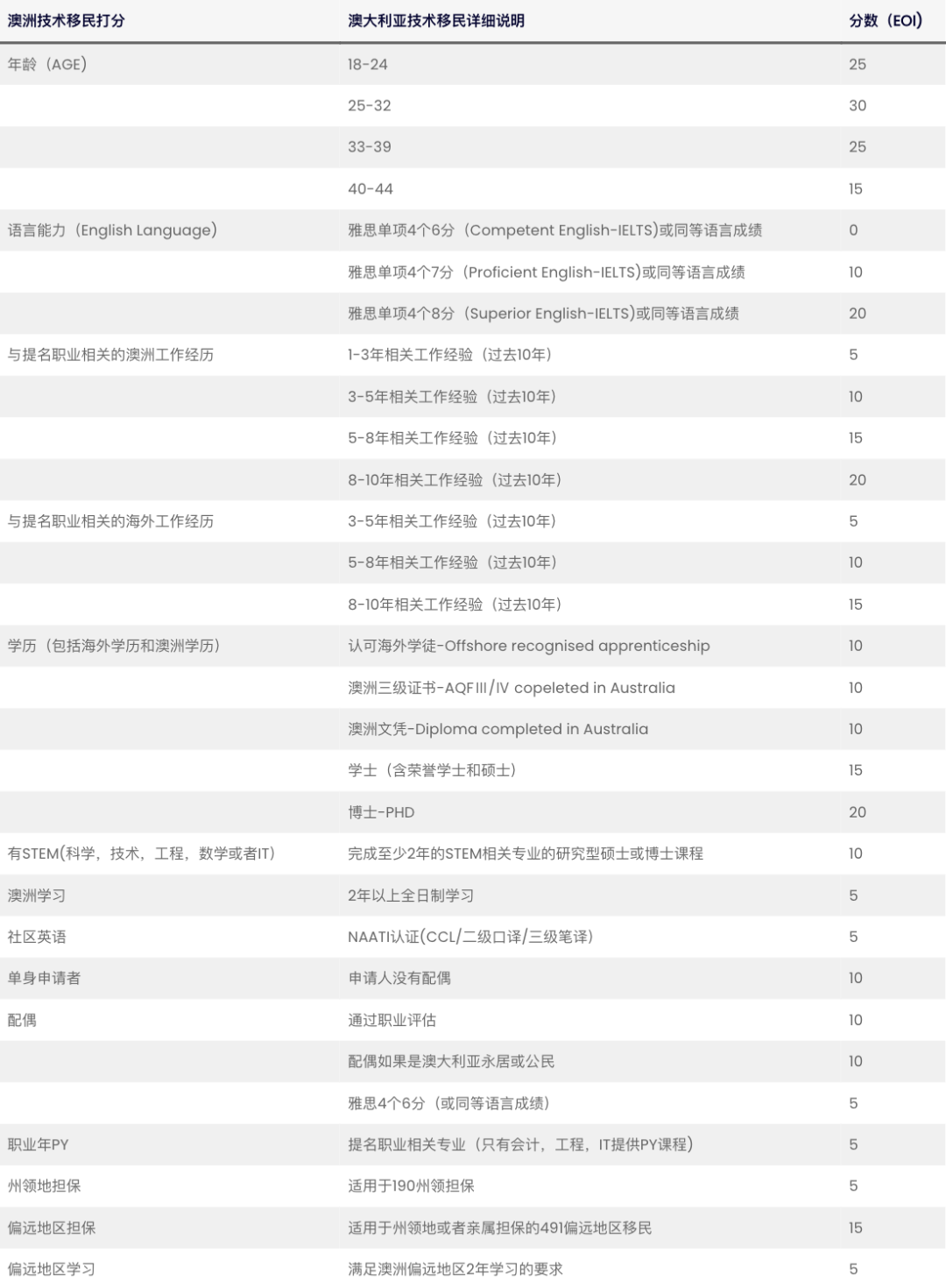 | 澳洲技术移民打分 | 澳大利亚技术移民详细说明 | 分数（EOI） |
|---|---|---|
| 年龄（AGE） | 18-24 | 25 |
| | 25-32 | 30 |
| | 33-39 | 25 |
| | 40-44 | 15 |
| 语言能力（English Language） | 雅思单项4个6分（Competent English-IELTS)或同等语言成绩 | 0 |
| | 雅思单项4个7分（Proficient English-IELTS)或同等语言成绩 | 10 |
| | 雅思单项4个8分（Superior English-IELTS)或同等语言成绩 | 20 |
| 与提名职业相关的澳洲工作经历 | 1-3年相关工作经验（过去10年） | 5 |
| | 3-5年相关工作经验（过去10年） | 10 |
| | 5-8年相关工作经验（过去10年） | 15 |
| | 8-10年相关工作经验（过去10年） | 20 |
| 与提名职业相关的海外工作经历 | 3-5年相关工作经验（过去10年） | 5 |
| | 5-8年相关工作经验（过去10年） | 10 |
| | 8-10年相关工作经验（过去10年） | 15 |
| 学历（包括海外学历和澳洲学历） | 认可海外学徒-Offshore recognised apprenticeship | 10 |
| | 澳洲三级证书-AQF III/IV copeleted in Australia | 10 |
| | 澳洲文凭-Diploma completed in Australia | 10 |
| | 学士（含荣誉学士和硕士） | 15 |
| | 博士-PHD | 20 |
| 有STEM(科学，技术，工程，数学或者IT) | 完成至少2年的STEM相关专业的研究型硕士或博士课程 | 10 |
| 澳洲学习 | 2年以上全日制学习 | 5 |
| 社区英语 | NAATI认证(CCL/二级口译/三级笔译) | 5 |
| 单身申请者 | 申请人没有配偶 | 10 |
| 配偶 | 通过职业评估 | 10 |
| | 配偶如果是澳大利亚永居或公民 | 10 |
| | 雅思4个6分（或同等语言成绩） | 5 |
| 职业年PY | 提名职业相关专业（只有会计，工程，IT提供PY课程） | 5 |
| 州领地担保 | 适用于190州领担保 | 5 |
| 偏远地区担保 | 适用于州领地或者亲属担保的491偏远地区移民 | 15 |
| 偏远地区学习 | 满足澳洲偏远地区2年学习的要求 | 5 |